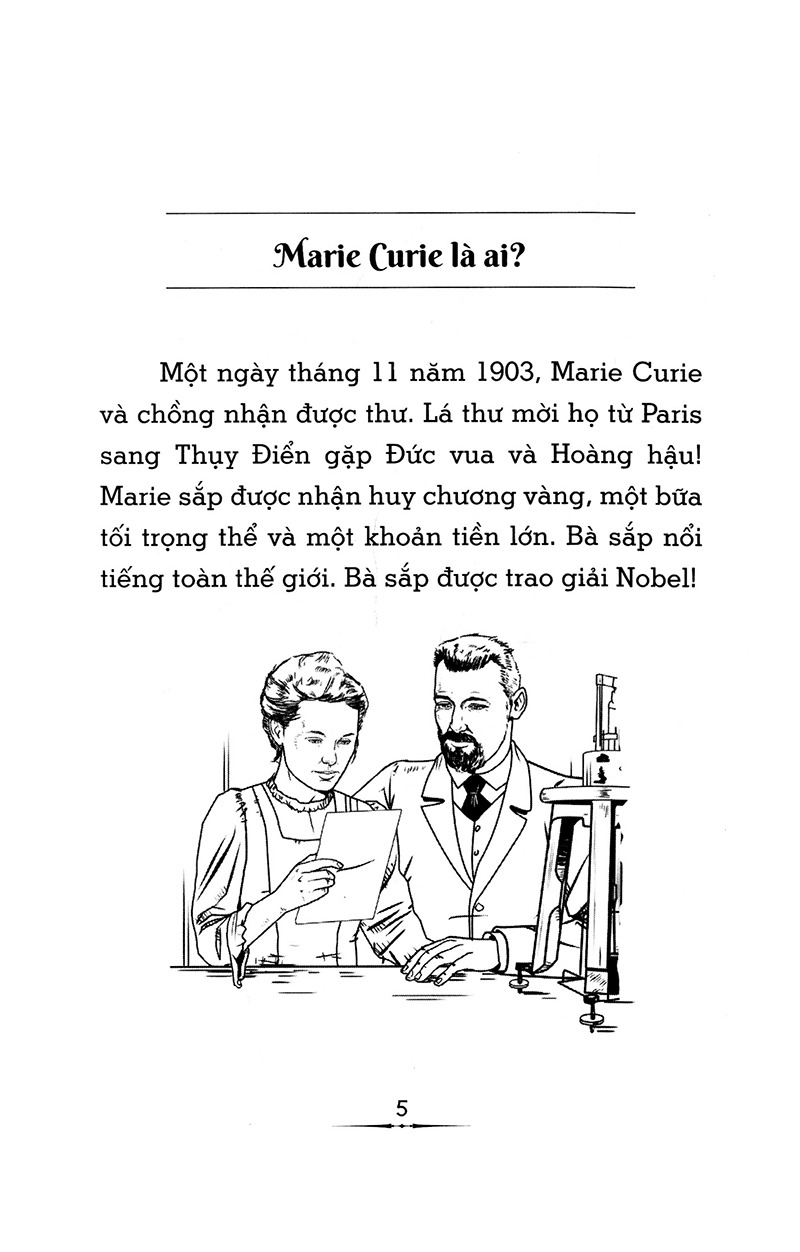 Marie Curie là ai?

Một ngày tháng 11 năm 1903, Marie Curie và chồng nhận được thư. Lá thư mời họ từ Paris sang Thụy Điển gặp Đức vua và Hoàng hậu! Marie sắp được nhận huy chương vàng, một bữa tối trọng thể và một khoản tiền lớn. Bà sắp nổi tiếng toàn thế giới. Bà sắp được trao giải Nobel!

5